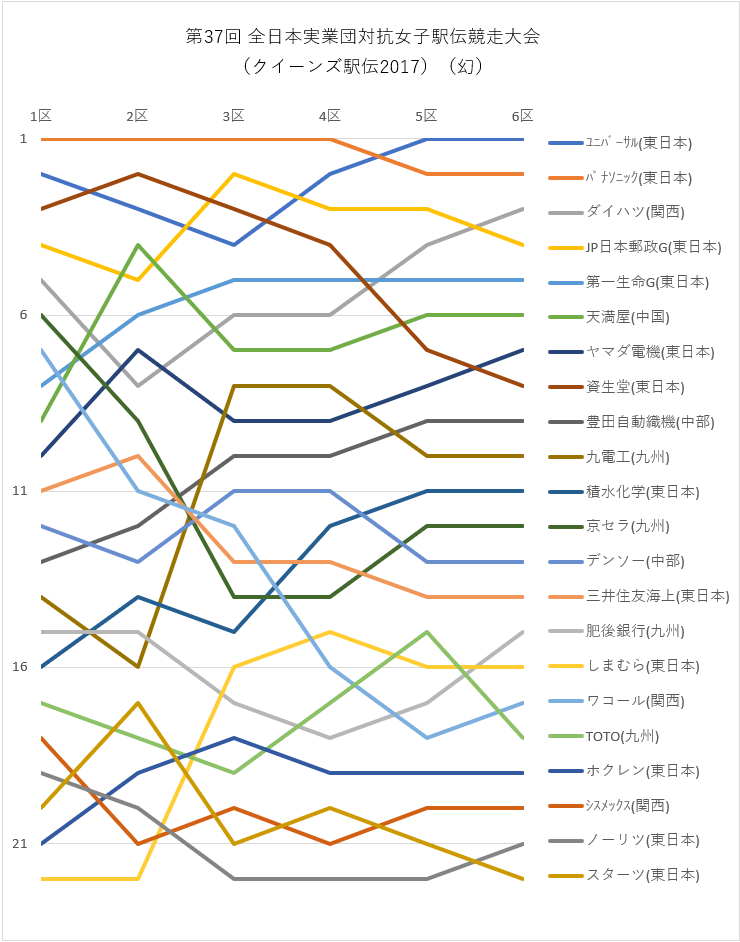 第37回 全日本実業団対抗女子駅伝競走大会
（クイーンズ駅伝2017）（幻）

1区
2区
3区
4区
5区
6区

1
6
11
16
21

ﾕﾆﾊﾞｰｻﾙ(東日本)
ﾊﾟﾅｿﾆｯｸ(東日本)
ダイハツ(関西)
JP日本郵政G(東日本)
第一生命G(東日本)
天満屋(中国)
ヤマダ電機(東日本)
資生堂(東日本)
豊田自動織機(中部)
九電工(九州)
積水化学(東日本)
京セラ(九州)
デンソー(中部)
三井住友海上(東日本)
肥後銀行(九州)
しまむら(東日本)
ワコール(関西)
TOTO(九州)
ホクレン(東日本)
ｼｽﾒｯｸｽ(関西)
ノーリツ(東日本)
スターツ(東日本)